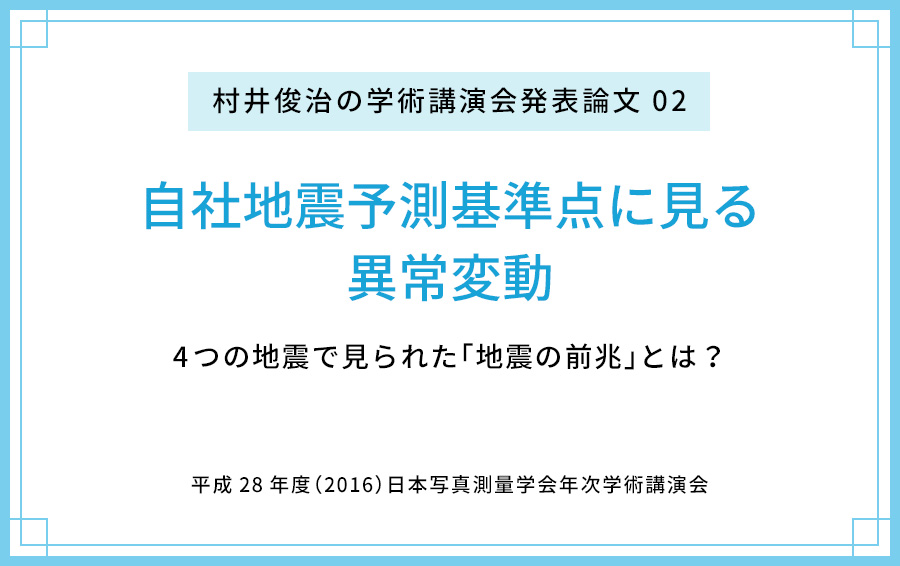 村井俊治の学術講演会発表論文 02

自社地震予測基準点に見る異常変動

4つの地震で見られた「地震の前兆」とは？

平成 28 年度（2016）日本写真測量学会年次学術講演会